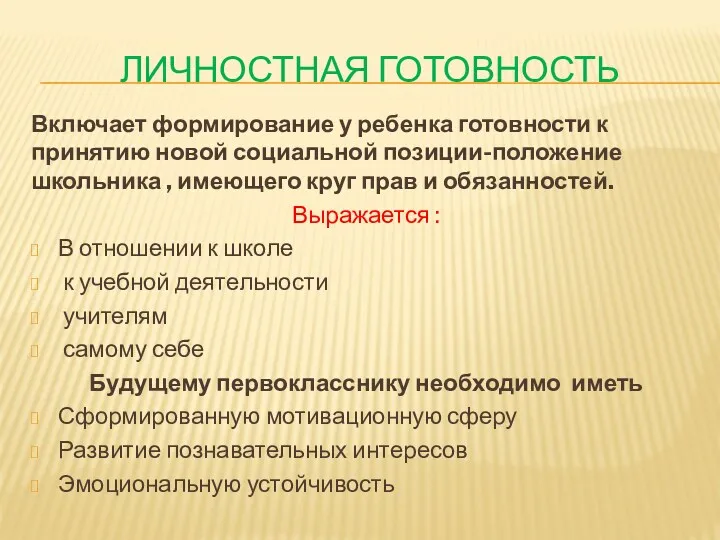 ЛИЧНОСТНАЯ ГОТОВНОСТЬ

Включает формирование у ребенка готовности к принятию новой социальной позиции-положение школьника , имеющего круг прав и обязанностей.

Выражается :

В отношении к школе

к учебной деятельности

учителям

самому себе

Будущему первокласснику необходимо иметь

Сформированную мотивационную сферу

Развитие познавательных интересов

Эмоциональную устойчивость